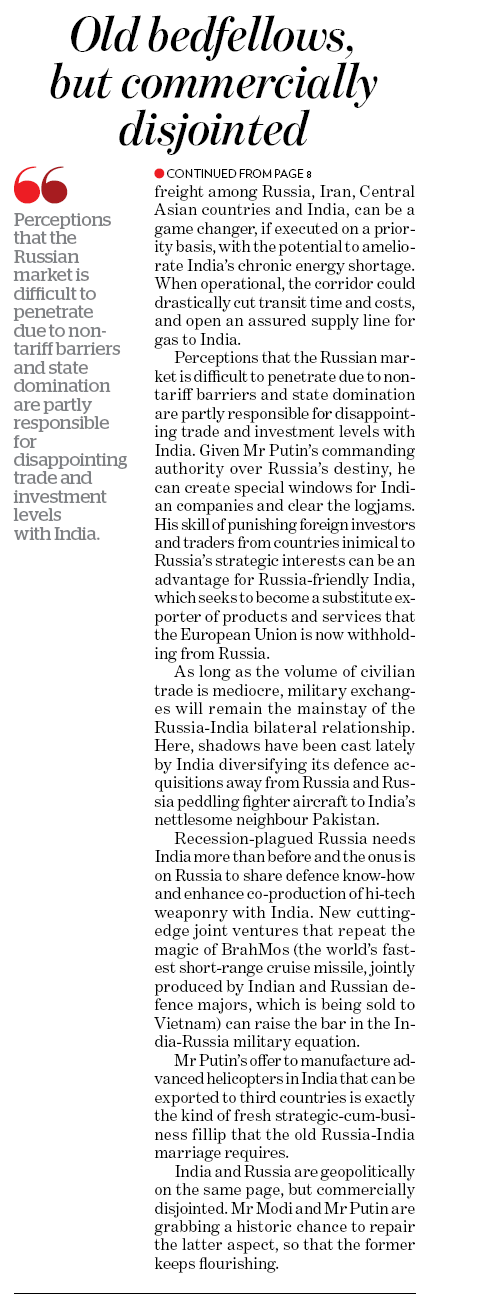 Old bedfellows, but commercially disjointed

Perceptions that the Russian market is difficult to penetrate due to non-tariff barriers and state domination are partly responsible for disappointing trade and investment levels with India.

CONTINUED FROM PAGE 8

freight among Russia, Iran, Central Asian countries and India, can be a game changer, if executed on a priority basis, with the potential to ameliorate India's chronic energy shortage. When operational, the corridor could drastically cut transit time and costs, and open an assured supply line for gas to India.

Perceptions that the Russian market is difficult to penetrate due to non-tariff barriers and state domination are partly responsible for disappointing trade and investment levels with India. Given Mr Putin's commanding authority over Russia's destiny, he can create special windows for Indian companies and clear the logjams. His skill of punishing foreign investors and traders from countries inimical to Russia's strategic interests can be an advantage for Russia-friendly India, which seeks to become a substitute exporter of products and services that the European Union is now withholding from Russia.

As long as the volume of civilian trade is mediocre, military exchanges will remain the mainstay of the Russia-India bilateral relationship. Here, shadows have been cast lately by India diversifying its defence acquisitions away from Russia and Russia peddling fighter aircraft to India's nettlesome neighbour Pakistan.

Recession-plagued Russia needs India more than before and the onus is on Russia to share defence know-how and enhance co-production of hi-tech weaponry with India. New cutting-edge joint ventures that repeat the magic of BrahMos (the world's fastest short-range cruise missile, jointly produced by Indian and Russian defence majors, which is being sold to Vietnam) can raise the bar in the India-Russia military equation.

Mr Putin's offer to manufacture advanced helicopters in India that can be exported to third countries is exactly the kind of fresh strategic-cum-business fillip that the old Russia-India marriage requires.

India and Russia are geopolitically on the same page, but commercially disjointed. Mr Modi and Mr Putin are grabbing a historic chance to repair the latter aspect, so that the former keeps flourishing.